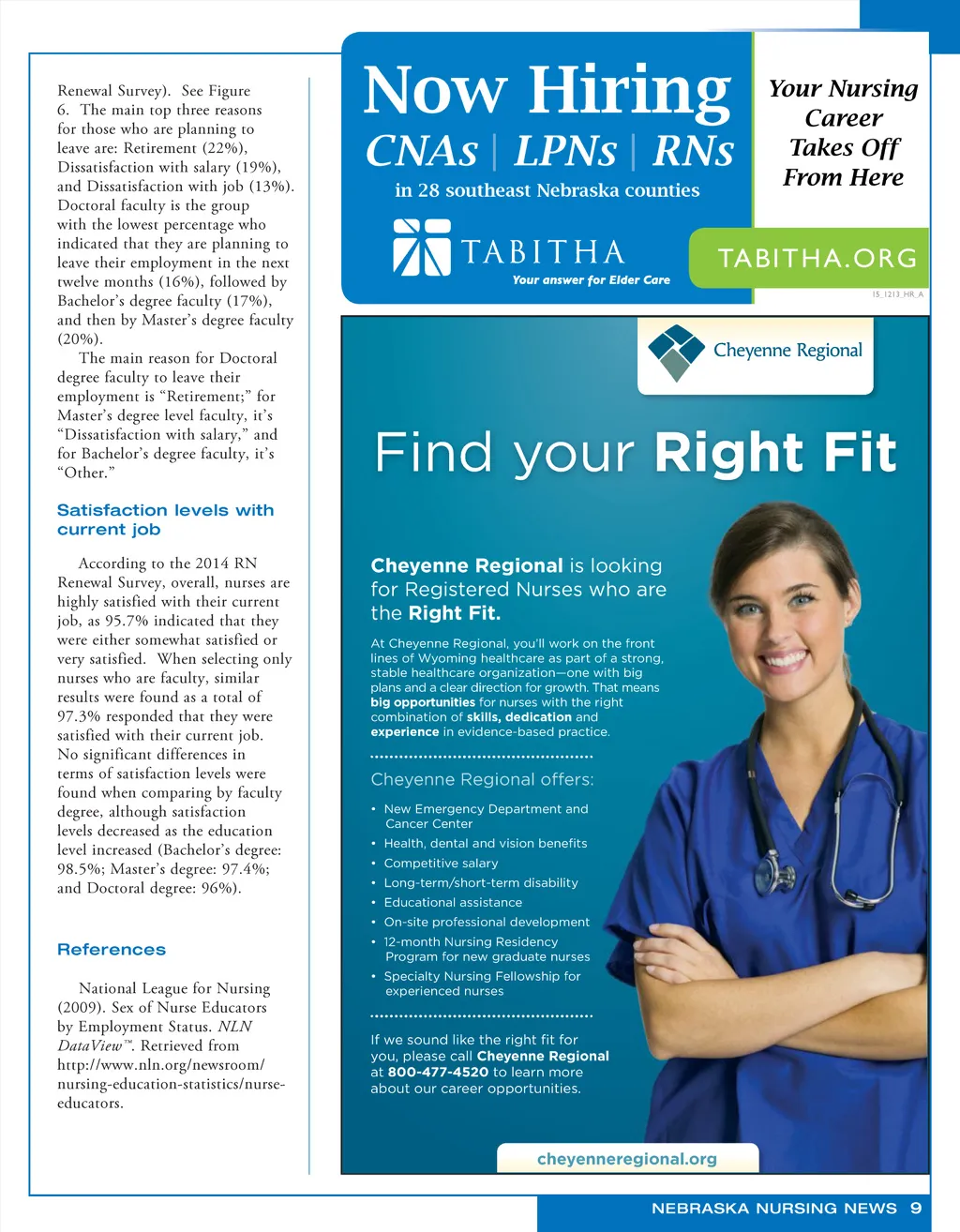 Renewal Survey). See Figure 6. The main top three reasons for those who are planning to leave are: Retirement (22%), Dissatisfaction with salary (19%), and Dissatisfaction with job (13%). Doctoral faculty is the group with the lowest percentage who indicated that they are planning to leave their employment in the next twelve months (16%), followed by Bachelor's degree faculty (17%), and then by Master's degree faculty (20%).

The main reason for Doctoral degree faculty to leave their employment is "Retirement;" for Master's degree level faculty, it's "Dissatisfaction with salary," and for Bachelor's degree faculty, it's "Other."

Satisfaction levels with current job

According to the 2014 RN Renewal Survey, overall, nurses are highly satisfied with their current job, as 95.7% indicated that they were either somewhat satisfied or very satisfied. When selecting only nurses who are faculty, similar results were found as a total of 97.3% responded that they were satisfied with their current job. No significant differences in terms of satisfaction levels were found when comparing by faculty degree, although satisfaction levels decreased as the education level increased (Bachelor's degree: 98.5%; Master's degree: 97.4%; and Doctoral degree: 96%).

References

National League for Nursing (2009). Sex of Nurse Educators by Employment Status. NLN DataView™. Retrieved from http://www.nln.org/newsroom/nursing-education-statistics/nurse-educators.

Now Hiring
CNAs | LPNs | RNs
in 28 southeast Nebraska counties
TABITHA
Your answer for Elder Care

Your Nursing Career Takes Off From Here
TABITHA.ORG
15_1213_HR_A

Cheyenne Regional

Find your Right Fit

Cheyenne Regional is looking for Registered Nurses who are the Right Fit.

At Cheyenne Regional, you'll work on the front lines of Wyoming healthcare as part of a strong, stable healthcare organization—one with big plans and a clear direction for growth. That means big opportunities for nurses with the right combination of skills, dedication and experience in evidence-based practice.

Cheyenne Regional offers:
• New Emergency Department and Cancer Center
• Health, dental and vision benefits
• Competitive salary
• Long-term/short-term disability
• Educational assistance
• On-site professional development
• 12-month Nursing Residency Program for new graduate nurses
• Specialty Nursing Fellowship for experienced nurses

If we sound like the right fit for you, please call Cheyenne Regional at 800-477-4520 to learn more about our career opportunities.

cheyenneregional.org

NEBRASKA NURSING NEWS 9